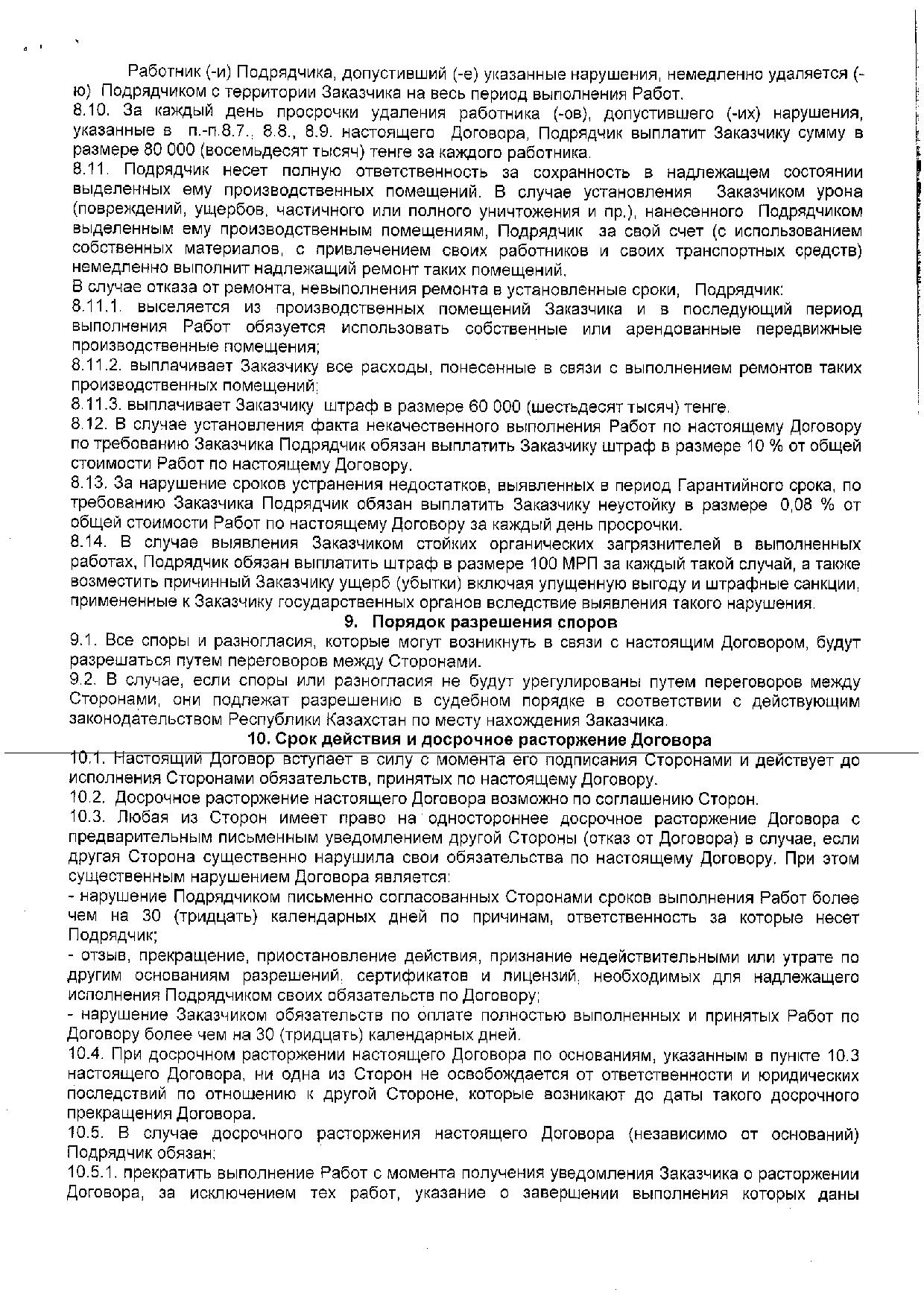 Работник (-и) Подрядчика, допустивший (-е) указанные нарушения, немедленно удаляется (-ю) Подрядчиком с территории Заказчика на весь период выполнения Работ.
8.10. За каждый день просрочки удаления работника (-ов), допустившего (-их) нарушения, указанные в п.-п.8.7., 8.8., 8.9. настоящего Договора, Подрядчик выплатит Заказчику сумму в размере 80 000 (восемьдесят тысяч) тенге за каждого работника.
8.11. Подрядчик несет полную ответственность за сохранность в надлежащем состоянии выделенных ему производственных помещений. В случае установления Заказчиком урона (повреждений, ущербов, частичного или полного уничтожения и пр.), нанесенного Подрядчиком выделенным ему производственным помещениям, Подрядчик за свой счет (с использованием собственных материалов, с привлечением своих работников и своих транспортных средств) немедленно выполнит надлежащий ремонт таких помещений.
В случае отказа от ремонта, невыполнения ремонта в установленные сроки, Подрядчик:
8.11.1. выселяется из производственных помещений Заказчика и в последующий период выполнения Работ обязуется использовать собственные или арендованные передвижные производственные помещения;
8.11.2. выплачивает Заказчику все расходы, понесенные в связи с выполнением ремонтов таких производственных помещений;
8.11.3. выплачивает Заказчику штраф в размере 60 000 (шестьдесят тысяч) тенге.
8.12. В случае установления факта некачественного выполнения Работ по настоящему Договору по требованию Заказчика Подрядчик обязан выплатить Заказчику штраф в размере 10 % от общей стоимости Работ по настоящему Договору.
8.13. За нарушение сроков устранения недостатков, выявленных в период Гарантийного срока, по требованию Заказчика Подрядчик обязан выплатить Заказчику неустойку в размере 0,08 % от общей стоимости Работ по настоящему Договору за каждый день просрочки.
8.14. В случае выявления Заказчиком стойких органических загрязнителей в выполненных работах, Подрядчик обязан выплатить штраф в размере 100 МРП за каждый такой случай, а также возместить причинный Заказчику ущерб (убытки) включая упущенную выгоду и штрафные санкции, примененные к Заказчику государственных органов вследствие выявления такого нарушения.
9. Порядок разрешения споров
9.1. Все споры и разногласия, которые могут возникнуть в связи с настоящим Договором, будут разрешаться путем переговоров между Сторонами.
9.2. В случае, если споры или разногласия не будут урегулированы путем переговоров между Сторонами, они подлежат разрешению в судебном порядке в соответствии с действующим законодательством Республики Казахстан по месту нахождения Заказчика.
10. Срок действия и досрочное расторжение Договора
10.1. Настоящий Договор вступает в силу с момента его подписания Сторонами и действует до исполнения Сторонами обязательств, принятых по настоящему Договору.
10.2. Досрочное расторжение настоящего Договора возможно по соглашению Сторон.
10.3. Любая из Сторон имеет право на одностороннее досрочное расторжение Договора с предварительным письменным уведомлением другой Стороны (отказ от Договора) в случае, если другая Сторона существенно нарушила свои обязательства по настоящему Договору. При этом существенным нарушением Договора является:
- нарушение Подрядчиком письменно согласованных Сторонами сроков выполнения Работ более чем на 30 (тридцать) календарных дней по причинам, ответственность за которые несет Подрядчик;
- отзыв, прекращение, приостановление действия, признание недействительными или утрате по другим основаниям разрешений, сертификатов и лицензий, необходимых для надлежащего исполнения Подрядчиком своих обязательств по Договору;
- нарушение Заказчиком обязательств по оплате полностью выполненных и принятых Работ по Договору более чем на 30 (тридцать) календарных дней.
10.4. При досрочном расторжении настоящего Договора по основаниям, указанным в пункте 10.3 настоящего Договора, ни одна из Сторон не освобождается от ответственности и юридических последствий по отношению к другой Стороне, которые возникают до даты такого досрочного прекращения Договора.
10.5. В случае досрочного расторжения настоящего Договора (независимо от оснований) Подрядчик обязан:
10.5.1. прекратить выполнение Работ с момента получения уведомления Заказчика о расторжении Договора, за исключением тех работ, указание о завершении выполнения которых даны